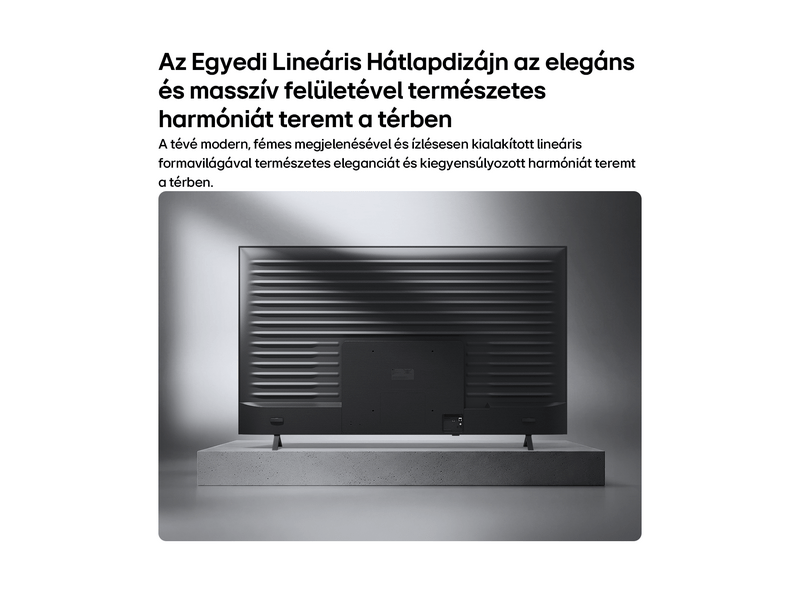 Az Egyedi Lineáris Hátlapdizájn az elegáns és masszív felületével természetes harmóniát teremt a térben

A tévé modern, fémes megjelenésével és ízlésesen kialakított lineáris formavilágával természetes eleganciát és kiegyensúlyozott harmóniát teremt a térben.